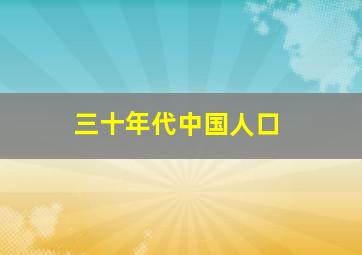 三十年代中国人口